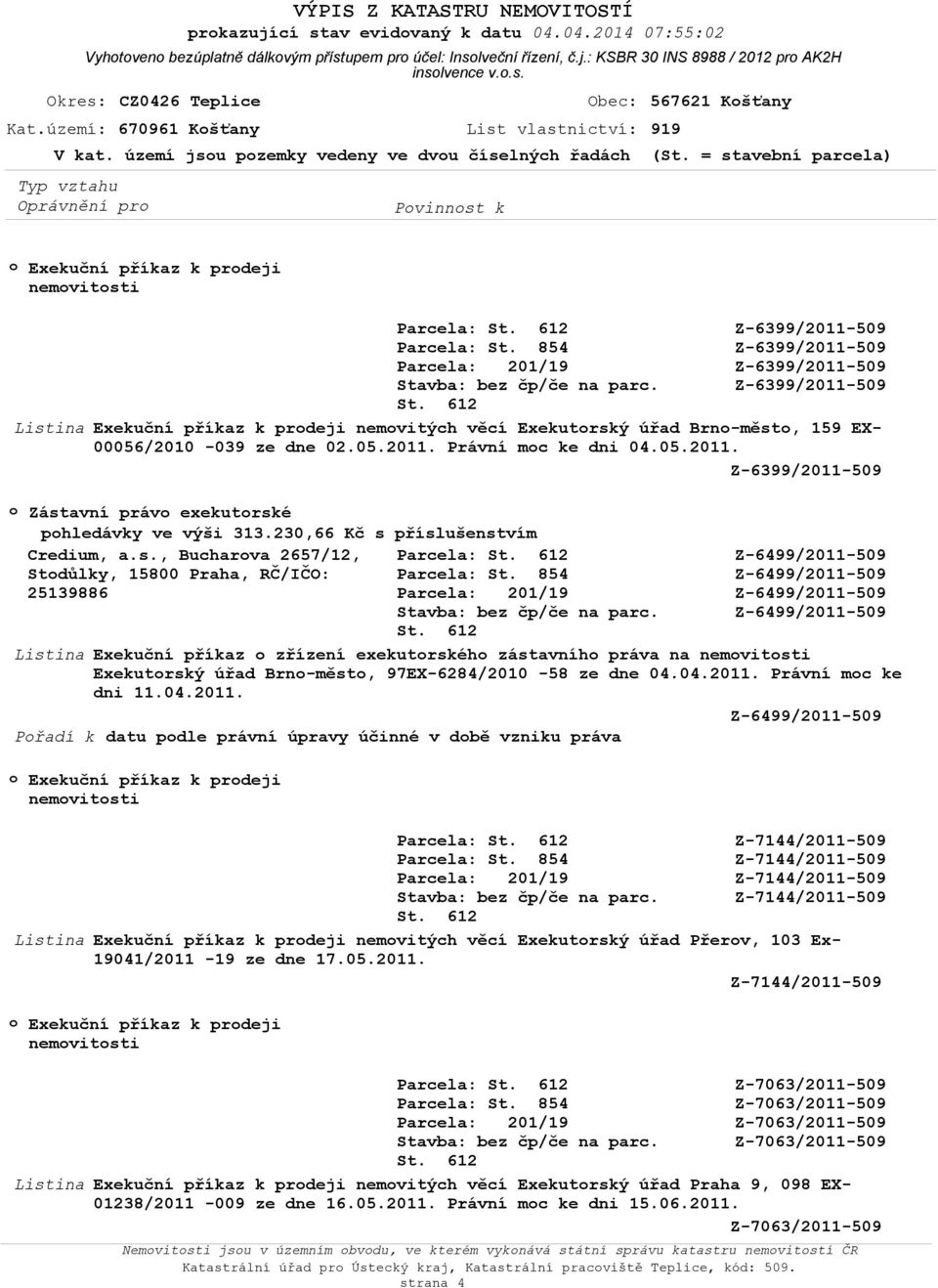 VÝPIS Z KATASTRU NEMOVITOSTÍ
prokazující stav evidovaný k datu 04.04.2014 07:55:02
Vyhotoveno bezúplatně dálkovým přístupem pro účel: Insolveční řízení, č.j.: KSBR 30 INS 8988 / 2012 pro AK2H insolvence v.o.s.

Okres: CZ0426 Teplice
Obec: 567621 Košťany
Kat.území: 670961 Košťany
List vlastnictví: 919
V kat. území jsou pozemky vedeny ve dvou číselných řadách (St. = stavební parcela)

Typ vztahu
Oprávnění pro
Povinnost k

o Exekuční příkaz k prodeji nemovitosti

Parcela: St. 612 Z-6399/2011-509
Parcela: St. 854 Z-6399/2011-509
Parcela: 201/19 Z-6399/2011-509
Stavba: bez čp/če na parc. St. 612 Z-6399/2011-509

Listina Exekuční příkaz k prodeji nemovitých věcí Exekutorský úřad Brno-město, 159 EX-00056/2010 -039 ze dne 02.05.2011. Právní moc ke dni 04.05.2011.
Z-6399/2011-509

o Zástavní právo exekutorské pohledávky ve výši 313.230,66 Kč s příslušenstvím

Credium, a.s., Bucharova 2657/12, Stodůlky, 15800 Praha, RČ/IČO: 25139886
Parcela: St. 612 Z-6499/2011-509
Parcela: St. 854 Z-6499/2011-509
Parcela: 201/19 Z-6499/2011-509
Stavba: bez čp/če na parc. St. 612 Z-6499/2011-509

Listina Exekuční příkaz o zřízení exekutorského zástavního práva na nemovitosti Exekutorský úřad Brno-město, 97EX-6284/2010 -58 ze dne 04.04.2011. Právní moc ke dni 11.04.2011.
Z-6499/2011-509

Pořadí k datu podle právní úpravy účinné v době vzniku práva

o Exekuční příkaz k prodeji nemovitosti

Parcela: St. 612 Z-7144/2011-509
Parcela: St. 854 Z-7144/2011-509
Parcela: 201/19 Z-7144/2011-509
Stavba: bez čp/če na parc. St. 612 Z-7144/2011-509

Listina Exekuční příkaz k prodeji nemovitých věcí Exekutorský úřad Přerov, 103 Ex-19041/2011 -19 ze dne 17.05.2011.
Z-7144/2011-509

o Exekuční příkaz k prodeji nemovitosti

Parcela: St. 612 Z-7063/2011-509
Parcela: St. 854 Z-7063/2011-509
Parcela: 201/19 Z-7063/2011-509
Stavba: bez čp/če na parc. St. 612 Z-7063/2011-509

Listina Exekuční příkaz k prodeji nemovitých věcí Exekutorský úřad Praha 9, 098 EX-01238/2011 -009 ze dne 16.05.2011. Právní moc ke dni 15.06.2011.
Z-7063/2011-509

Nemovitosti jsou v územním obvodu, ve kterém vykonává státní správu katastru nemovitostí ČR Katastrální úřad pro Ústecký kraj, Katastrální pracoviště Teplice, kód: 509.
strana 4